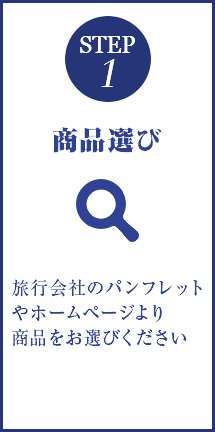 STEP
1

商品選び

旅行会社のパンフレットやホームページより商品をお選びください